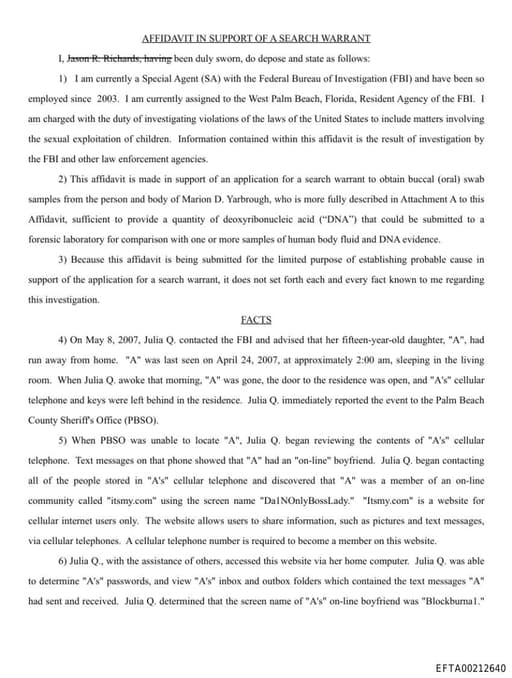 AFFIDAVIT IN SUPPORT OF A SEARCH WARRANT

I, Jason R. Richards, having been duly sworn, do depose and state as follows:

1) I am currently a Special Agent (SA) with the Federal Bureau of Investigation (FBI) and have been so employed since 2003. I am currently assigned to the West Palm Beach, Florida, Resident Agency of the FBI. I am charged with the duty of investigating violations of the laws of the United States to include matters involving the sexual exploitation of children. Information contained within this affidavit is the result of investigation by the FBI and other law enforcement agencies.

2) This affidavit is made in support of an application for a search warrant to obtain buccal (oral) swab samples from the person and body of Marion D. Yarbrough, who is more fully described in Attachment A to this Affidavit, sufficient to provide a quantity of deoxyribonucleic acid ("DNA") that could be submitted to a forensic laboratory for comparison with one or more samples of human body fluid and DNA evidence.

3) Because this affidavit is being submitted for the limited purpose of establishing probable cause in support of the application for a search warrant, it does not set forth each and every fact known to me regarding this investigation.

FACTS

4) On May 8, 2007, Julia Q. contacted the FBI and advised that her fifteen-year-old daughter, "A", had run away from home. "A" was last seen on April 24, 2007, at approximately 2:00 am, sleeping in the living room. When Julia Q. awoke that morning, "A" was gone, the door to the residence was open, and "A's" cellular telephone and keys were left behind in the residence. Julia Q. immediately reported the event to the Palm Beach County Sheriff's Office (PBSO).

5) When PBSO was unable to locate "A", Julia Q. began reviewing the contents of "A's" cellular telephone. Text messages on that phone showed that "A" had an "on-line" boyfriend. Julia Q. began contacting all of the people stored in "A's" cellular telephone and discovered that "A" was a member of an on-line community called "itsmy.com" using the screen name "Da1NOnlyBossLady." "Itsmy.com" is a website for cellular internet users only. The website allows users to share information, such as pictures and text messages, via cellular telephones. A cellular telephone number is required to become a member on this website.

6) Julia Q., with the assistance of others, accessed this website via her home computer. Julia Q. was able to determine "A's" passwords, and view "A's" inbox and outbox folders which contained the text messages "A" had sent and received. Julia Q. determined that the screen name of "A's" on-line boyfriend was "Blockburna1."

EFTA00212640